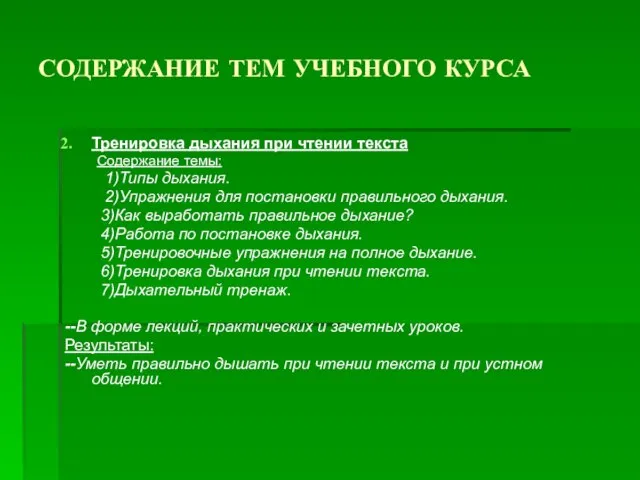 СОДЕРЖАНИЕ ТЕМ УЧЕБНОГО КУРСА

2. Тренировка дыхания при чтении текста

Содержание темы:

1)Типы дыхания.

2)Упражнения для постановки правильного дыхания.

3)Как выработать правильное дыхание?

4)Работа по постановке дыхания.

5)Тренировочные упражнения на полное дыхание.

6)Тренировка дыхания при чтении текста.

7)Дыхательный тренаж.

--В форме лекций, практических и зачетных уроков.

Результаты:

--Уметь правильно дышать при чтении текста и при устном общении.